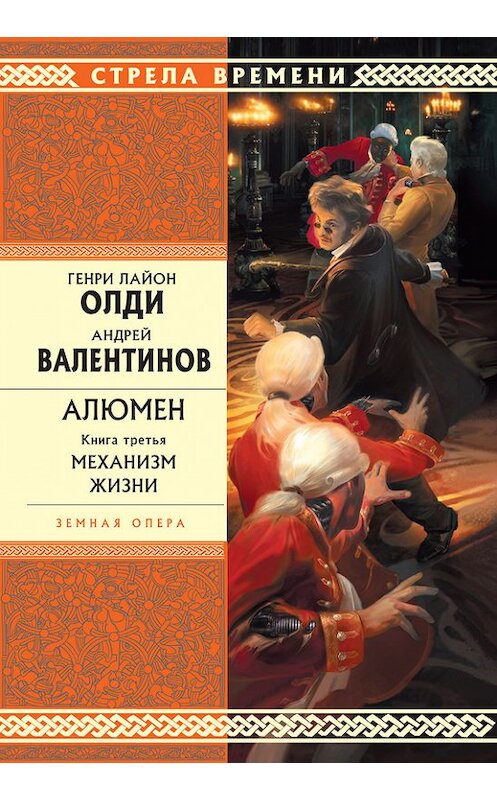 СТРЕЛА ВРЕМЕНИ

ГЕНРИ ЛАЙОН
ОЛДИ
АНДРЕЙ
ВАЛЕНТИНОВ

АЛЮМЕН
Книга третья
МЕХАНИЗМ
ЖИЗНИ

ЗЕМНАЯ ОПЕРА